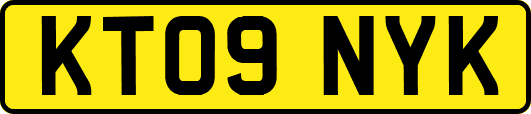 KT09 NYK